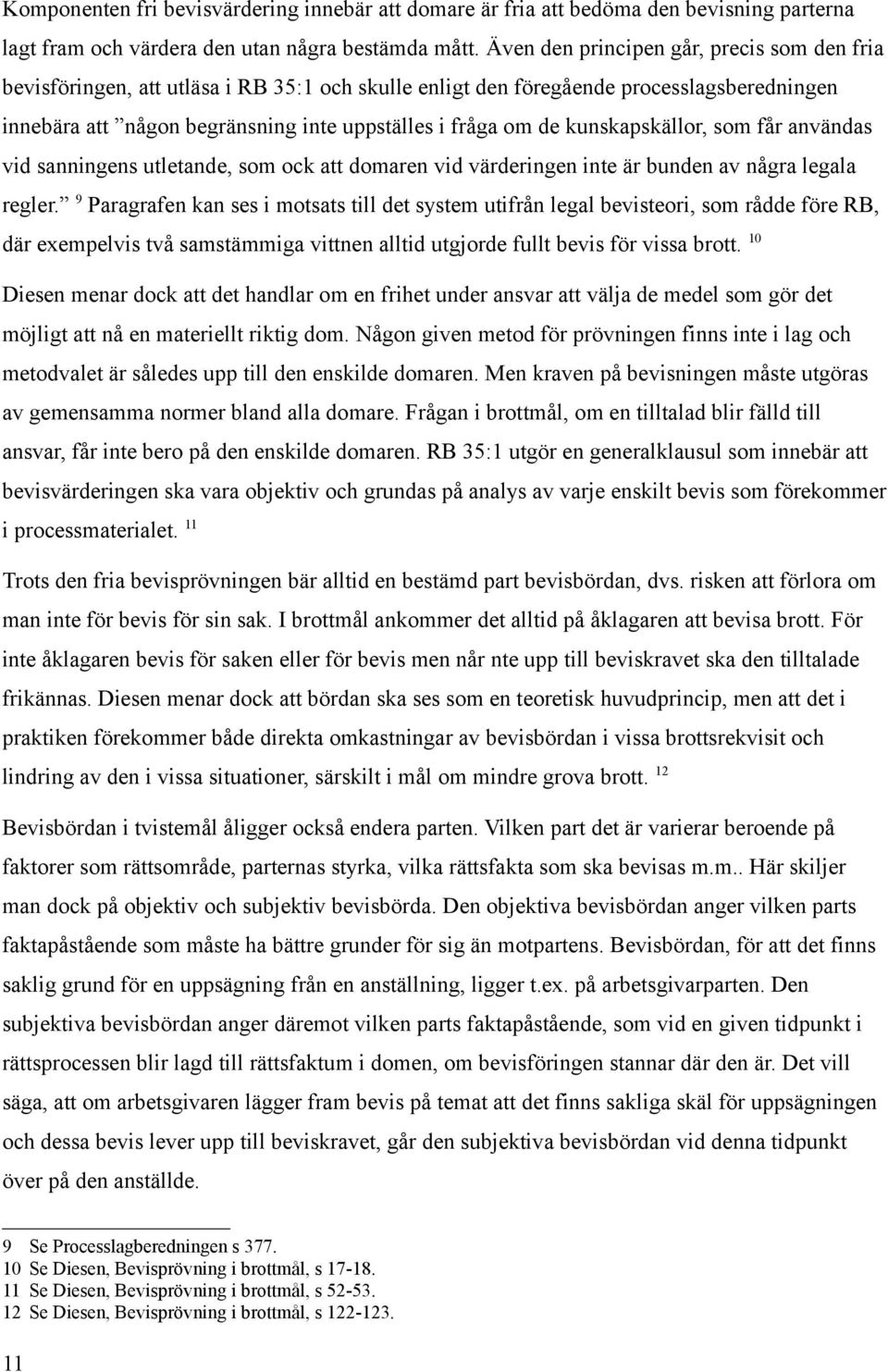 Komponenten fri bevisvärdering innebär att domare är fria att bedöma den bevisning parterna lagt fram och värdera den utan några bestämda mått. Även den principen går, precis som den fria bevisföringen, att utläsa i RB 35:1 och skulle enligt den föregående processlagsberedningen innebära att ”någon begränsning inte uppställes i fråga om de kunskapskällor, som får användas vid sanningens utletande, som ock att domaren vid värderingen inte är bunden av några legala regler.” $^{9}$ Paragrafen kan ses i motsats till det system utifrån legal bevisteori, som rådde före RB, där exempelvis två samstämmiga vittnen alltid utgjorde fullt bevis för vissa brott. $^{10}$

Diesen menar dock att det handlar om en frihet under ansvar att välja de medel som gör det möjligt att nå en materiellt riktig dom. Någon given metod för prövningen finns inte i lag och metodvalet är således upp till den enskilde domaren. Men kraven på bevisningen måste utgöras av gemensamma normer bland alla domare. Frågan i brottmål, om en tilltalad blir fälld till ansvar, får inte bero på den enskilde domaren. RB 35:1 utgör en generalklausul som innebär att bevisvärderingen ska vara objektiv och grundas på analys av varje enskilt bevis som förekommer i processmaterialet. $^{11}$

Trots den fria bevisprövningen bär alltid en bestämd part bevisbördan, dvs. risken att förlora om man inte för bevis för sin sak. I brottmål ankommer det alltid på åklagaren att bevisa brott. För inte åklagaren bevis för saken eller för bevis men når nte upp till beviskravet ska den tilltalade frikännas. Diesen menar dock att bördan ska ses som en teoretisk huvudprincip, men att det i praktiken förekommer både direkta omkastningar av bevisbördan i vissa brottsrekvisit och lindring av den i vissa situationer, särskilt i mål om mindre grova brott. $^{12}$

Bevisbördan i tvistemål åligger också endera parten. Vilken part det är varierar beroende på faktorer som rättsområde, parternas styrka, vilka rättsfakta som ska bevisas m.m.. Här skiljer man dock på objektiv och subjektiv bevisbörda. Den objektiva bevisbördan anger vilken parts faktapåstående som måste ha bättre grunder för sig än motpartens. Bevisbördan, för att det finns saklig grund för en uppsägning från en anställning, ligger t.ex. på arbetsgivarparten. Den subjektiva bevisbördan anger däremot vilken parts faktapåstående, som vid en given tidpunkt i rättsprocessen blir lagd till rättsfaktum i domen, om bevisföringen stannar där den är. Det vill säga, att om arbetsgivaren lägger fram bevis på temat att det finns sakliga skäl för uppsägningen och dessa bevis lever upp till beviskravet, går den subjektiva bevisbördan vid denna tidpunkt över på den anställde.

9 Se Processlagberedningen s 377.
10 Se Diesen, Bevisprövning i brottmål, s 17-18.
11 Se Diesen, Bevisprövning i brottmål, s 52-53.
12 Se Diesen, Bevisprövning i brottmål, s 122-123.

11